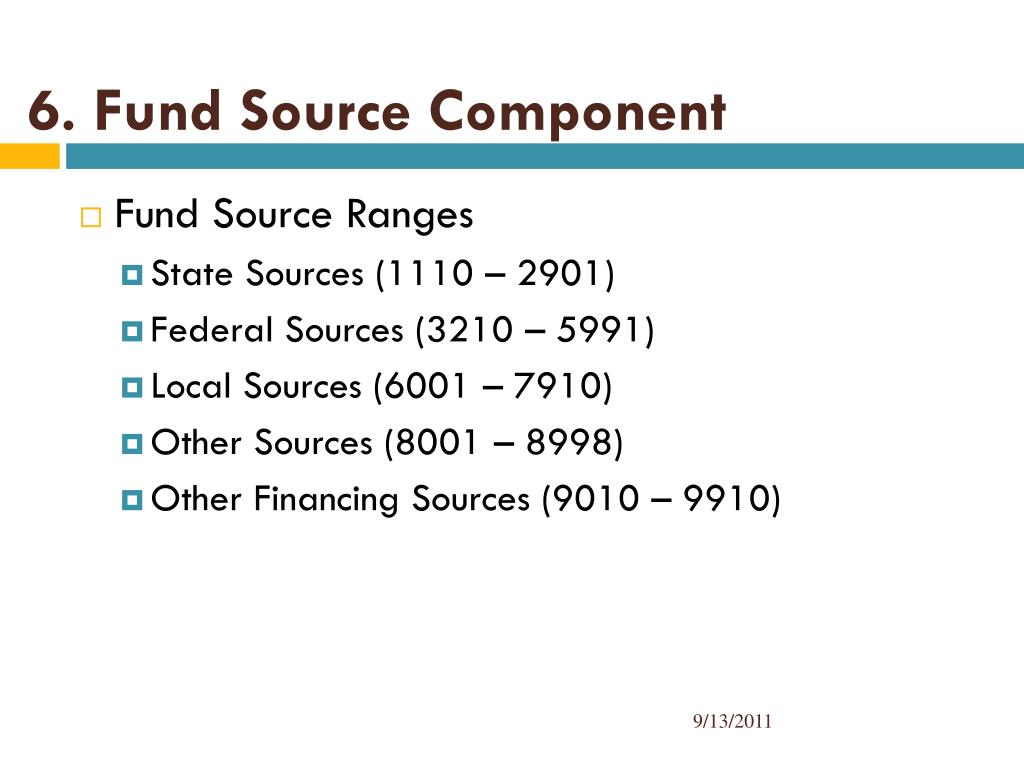 6. Fund Source Component

Fund Source Ranges

State Sources (1110 – 2901)

Federal Sources (3210 – 5991)

Local Sources (6001 – 7910)

Other Sources (8001 – 8998)

Other Financing Sources (9010 – 9910)

9/13/2011